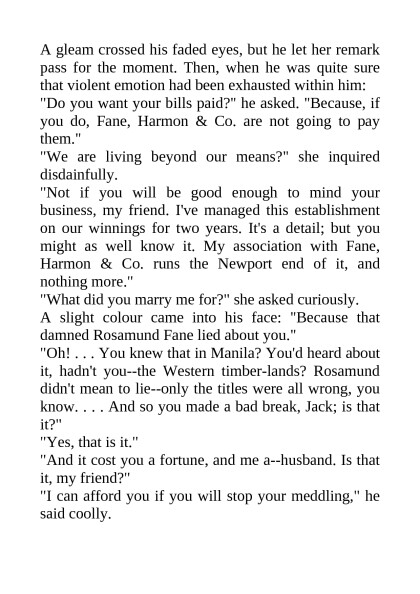 A gleam crossed his faded eyes, but he let her remark pass for the moment. Then, when he was quite sure that violent emotion had been exhausted within him:
"Do you want your bills paid?" he asked. "Because, if you do, Fane, Harmon & Co. are not going to pay them."
"We are living beyond our means?" she inquired disdainfully.
"Not if you will be good enough to mind your business, my friend. I've managed this establishment on our winnings for two years. It's a detail; but you might as well know it. My association with Fane, Harmon & Co. runs the Newport end of it, and nothing more."
"What did you marry me for?" she asked curiously.
A slight colour came into his face: "Because that damned Rosamund Fane lied about you."
"Oh! . . . You knew that in Manila? You'd heard about it, hadn't you--the Western timber-lands? Rosamund didn't mean to lie--only the titles were all wrong, you know. . . . And so you made a bad break, Jack; is that it?"
"Yes, that is it."
"And it cost you a fortune, and me a--husband. Is that it, my friend?"
"I can afford you if you will stop your meddling," he said coolly.